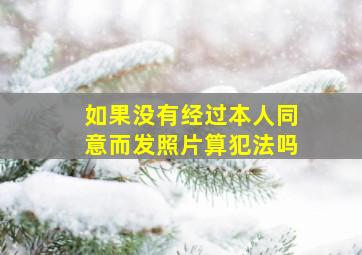 如果没有经过本人同意而发照片算犯法吗